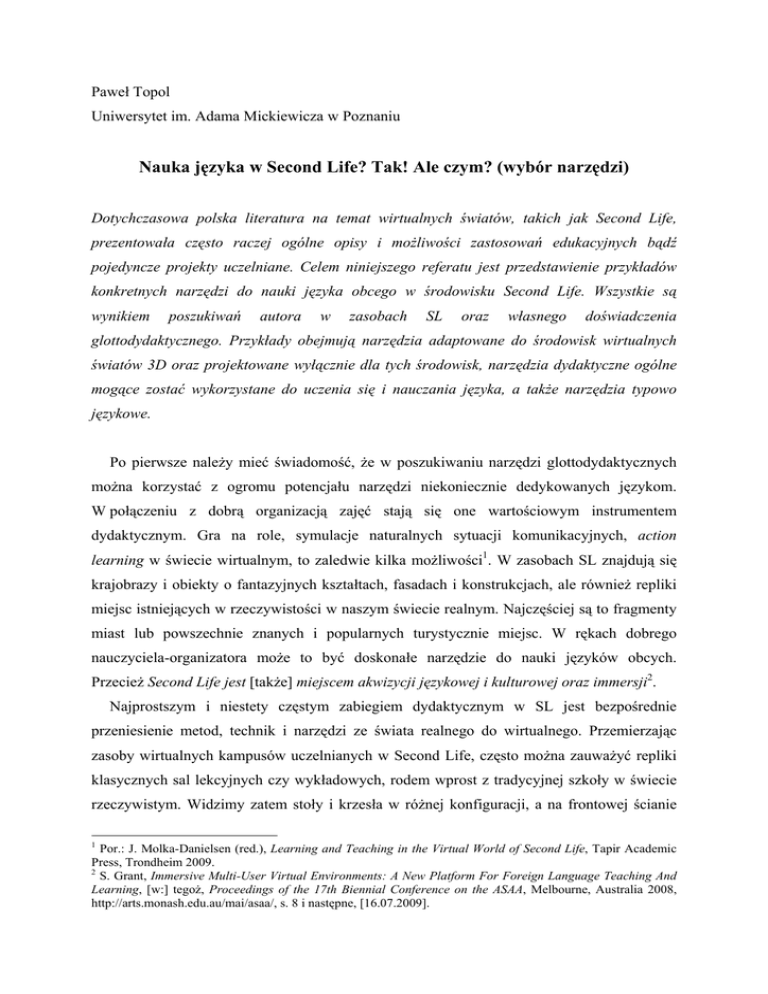 Paweł Topol
Uniwersytet im. Adama Mickiewicza w Poznaniu

Nauka języka w Second Life? Tak! Ale czym? (wybór narzędzi)

Dotychczasowa polska literatura na temat wirtualnych światów, takich jak Second Life, prezentowała często raczej ogólne opisy i możliwości zastosowań edukacyjnych bądź pojedyncze projekty uczelniane. Celem niniejszego referatu jest przedstawienie przykładów konkretnych narzędzi do nauki języka obcego w środowisku Second Life. Wszystkie są wynikiem poszukiwań autora w zasobach SL oraz własnego doświadczenia glottodydaktycznego. Przykłady obejmują narzędzia adaptowane do środowisk wirtualnych światów 3D oraz projektowane wyłącznie dla tych środowisk, narzędzia dydaktyczne ogólne mogące zostać wykorzystane do uczenia się i nauczania języka, a także narzędzia typowo językowe.

Po pierwsze należy mieć świadomość, że w poszukiwaniu narzędzi glottodydaktycznych można korzystać z ogromu potencjału narzędzi niekoniecznie dedykowanych językom. W połączeniu z dobrą organizacją zajęć stają się one wartościowym instrumentem dydaktycznym. Gra na role, symulacje naturalnych sytuacji komunikacyjnych, action learning w świecie wirtualnym, to zaledwie kilka możliwości$^1$. W zasobach SL znajdują się krajobrazy i obiekty o fantazyjnych kształtach, fasadach i konstrukcjach, ale również repliki miejsc istniejących w rzeczywistości w naszym świecie realnym. Najczęściej są to fragmenty miast lub powszechnie znanych i popularnych turystycznie miejsc. W rękach dobrego nauczyciela-organizatora może to być doskonałe narzędzie do nauki języków obcych. Przecież Second Life jest [także] miejscem akwizycji językowej i kulturowej oraz immersji$^2$.

Najprostszym i niestety częstym zabiegiem dydaktycznym w SL jest bezpośrednie przeniesienie metod, technik i narzędzi ze świata realnego do wirtualnego. Przemierzając zasoby wirtualnych kampusów uczelnianych w Second Life, często można zauważyć repliki klasycznych sal lekcyjnych czy wykładowych, rodem wprost z tradycyjnej szkoły w świecie rzeczywistym. Widzimy zatem stoły i krzesła w różnej konfiguracji, a na frontowej ścianie

$^1$ Por.: J. Molka-Danielsen (red.), Learning and Teaching in the Virtual World of Second Life, Tapir Academic Press, Trondheim 2009.
$^2$ S. Grant, Immersive Multi-User Virtual Environments: A New Platform For Foreign Language Teaching And Learning, [w:] tegoż, Proceedings of the 17th Biennial Conference on the ASAA, Melbourne, Australia 2008, http://arts.monash.edu.au/mai/asaa/, s. 8 i następne, [16.07.2009].